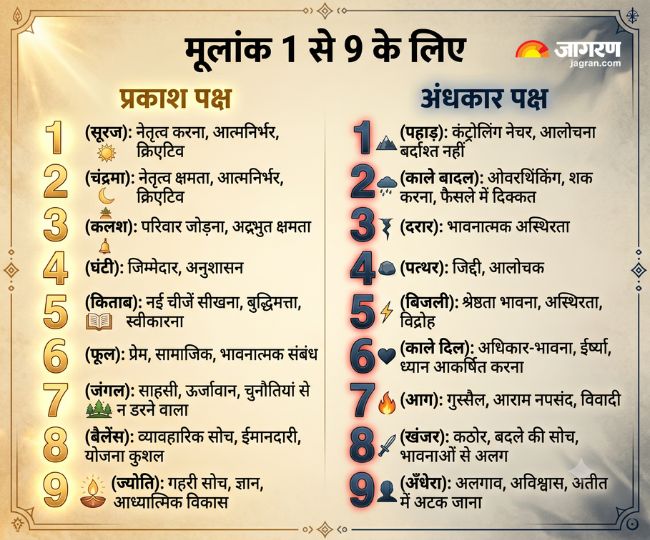 मूलांक 1 से 9 के लिए

जागरण
jagran.com

प्रकाश पक्ष

1 (सूरज): नेतृत्व करना, आत्मनिर्भर, क्रिएटिव

2 (चंद्रमा): नेतृत्व क्षमता, आत्मनिर्भर, क्रिएटिव

3 (कलश): परिवार जोड़ना, अद्भुत क्षमता

4 (घंटी): जिम्मेदार, अनुशासन

5 (किताब): नई चीजें सीखना, बुद्धिमत्ता, स्वीकारना

6 (फूल): प्रेम, सामाजिक, भावनात्मक संबंध

7 (जंगल): साहसी, ऊर्जावान, चुनौतियां से न डरने वाला

8 (बैलेंस): व्यावहारिक सोच, ईमानदारी, योजना कुशल

9 (ज्योति): गहरी सोच, ज्ञान, आध्यात्मिक विकास

अंधकार पक्ष

1 (पहाड़): कंट्रोलिंग नेचर, आलोचना बर्दाश्त नहीं

2 (काले बादल): ओवरथिंकिंग, शक करना, फैसले में दिक्कत

3 (दरार): भावनात्मक अस्थिरता

4 (पत्थर): जिद्दी, आलोचक

5 (बिजली): श्रेष्ठता भावना, अस्थिरता, विद्रोह

6 (काले दिल): अधिकार-भावना, ईर्ष्या, ध्यान आकर्षित करना

7 (आग): गुस्सैल, आराम नपसंद, विवादी

8 (खंजर): कठोर, बदले की सोच, भावनाओं से अलग

9 (अँधेरा): अलगाव, अविश्वास, अतीत में अटक जाना